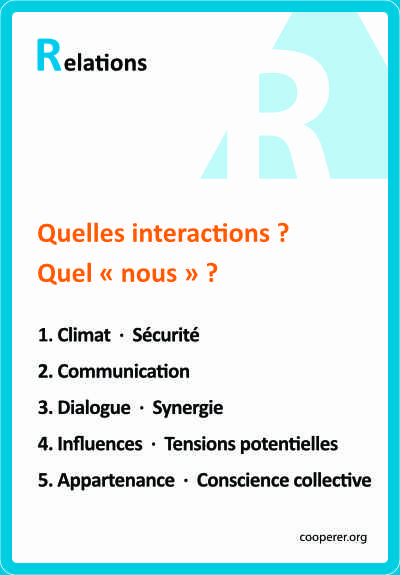 Relations

R

Quelles interactions ?

Quel « nous » ?

1. Climat · Sécurité

2. Communication

3. Dialogue · Synergie

4. Influences · Tensions potentielles

5. Appartenance · Conscience collective

cooperer.org